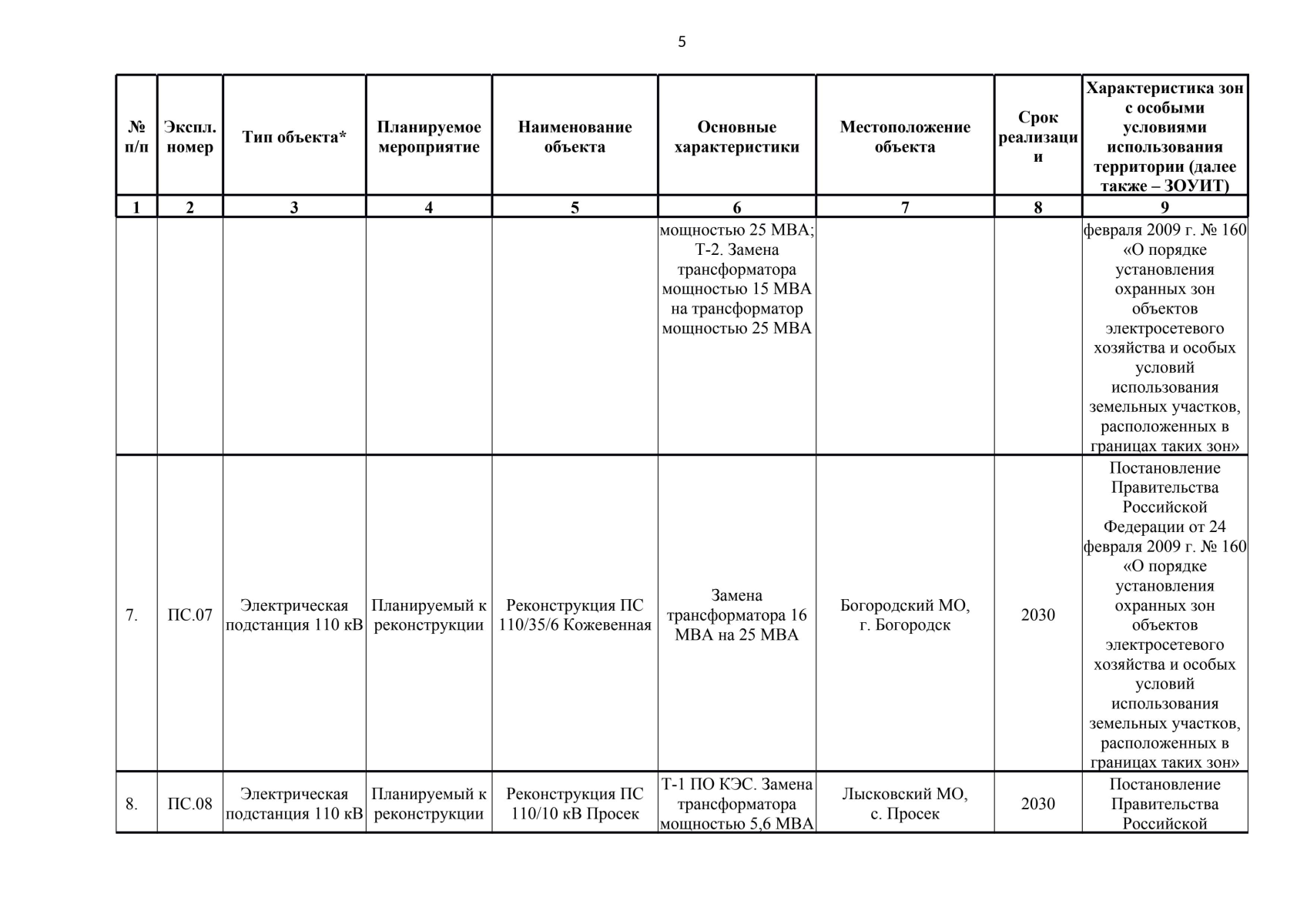 5

| № п/п | Экспл. номер | Тип объекта* | Планируемое мероприятие | Наименование объекта | Основные характеристики | Местоположение объекта | Срок реализации | Характеристика зон с особыми условиями использования территории (далее также – ЗОУИТ) |
|---|---|---|---|---|---|---|---|---|
| 1 | 2 | 3 | 4 | 5 | 6 | 7 | 8 | 9 |
| | | | | | мощностью 25 МВА; Т-2. Замена трансформатора мощностью 15 МВА на трансформатор мощностью 25 МВА | | | февраля 2009 г. № 160 «О порядке установления охранных зон объектов электросетевого хозяйства и особых условий использования земельных участков, расположенных в границах таких зон» |
| 7. | ПС.07 | Электрическая подстанция 110 кВ | Планируемый к реконструкции | Реконструкция ПС 110/35/6 Кожевенная | Замена трансформатора 16 МВА на 25 МВА | Богородский МО, г. Богородск | 2030 | Постановление Правительства Российской Федерации от 24 февраля 2009 г. № 160 «О порядке установления охранных зон объектов электросетевого хозяйства и особых условий использования земельных участков, расположенных в границах таких зон» |
| 8. | ПС.08 | Электрическая подстанция 110 кВ | Планируемый к реконструкции | Реконструкция ПС 110/10 кВ Просек | Т-1 ПО КЭС. Замена трансформатора мощностью 5,6 МВА | Лысковский МО, с. Просек | 2030 | Постановление Правительства Российской |